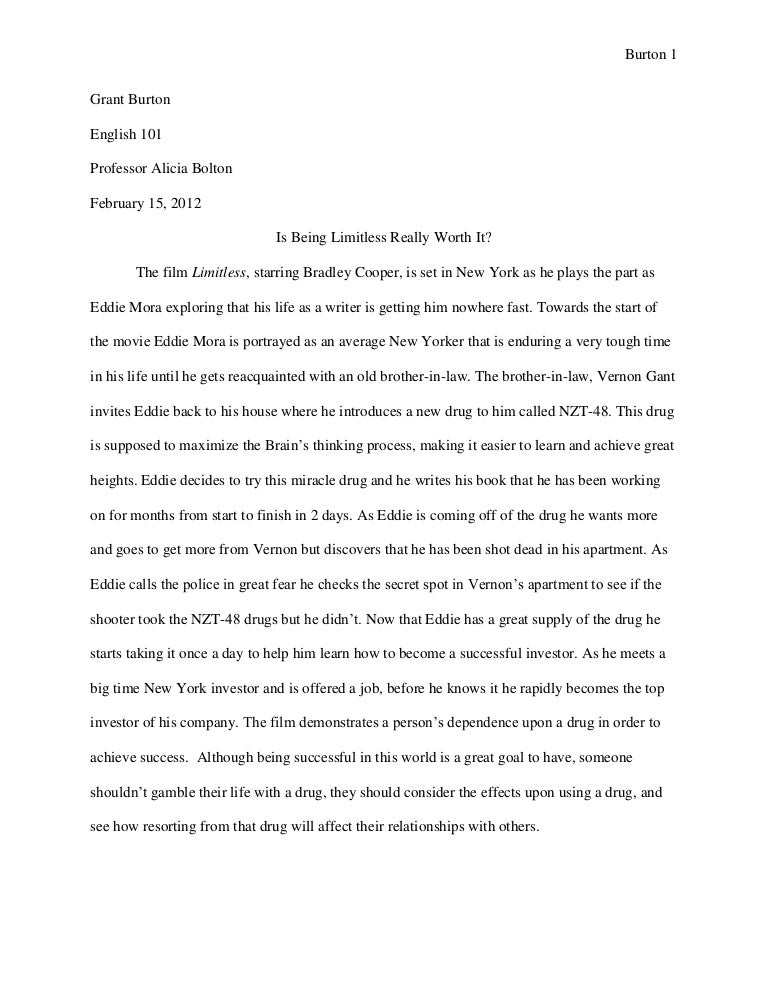 Burton 1

Grant Burton

English 101

Professor Alicia Bolton

February 15, 2012

Is Being Limitless Really Worth It?

The film Limitless, starring Bradley Cooper, is set in New York as he plays the part as Eddie Mora exploring that his life as a writer is getting him nowhere fast. Towards the start of the movie Eddie Mora is portrayed as an average New Yorker that is enduring a very tough time in his life until he gets reacquainted with an old brother-in-law. The brother-in-law, Vernon Gant invites Eddie back to his house where he introduces a new drug to him called NZT-48. This drug is supposed to maximize the Brain's thinking process, making it easier to learn and achieve great heights. Eddie decides to try this miracle drug and he writes his book that he has been working on for months from start to finish in 2 days. As Eddie is coming off of the drug he wants more and goes to get more from Vernon but discovers that he has been shot dead in his apartment. As Eddie calls the police in great fear he checks the secret spot in Vernon's apartment to see if the shooter took the NZT-48 drugs but he didn't. Now that Eddie has a great supply of the drug he starts taking it once a day to help him learn how to become a successful investor. As he meets a big time New York investor and is offered a job, before he knows it he rapidly becomes the top investor of his company. The film demonstrates a person's dependence upon a drug in order to achieve success. Although being successful in this world is a great goal to have, someone shouldn't gamble their life with a drug, they should consider the effects upon using a drug, and see how resorting from that drug will affect their relationships with others.